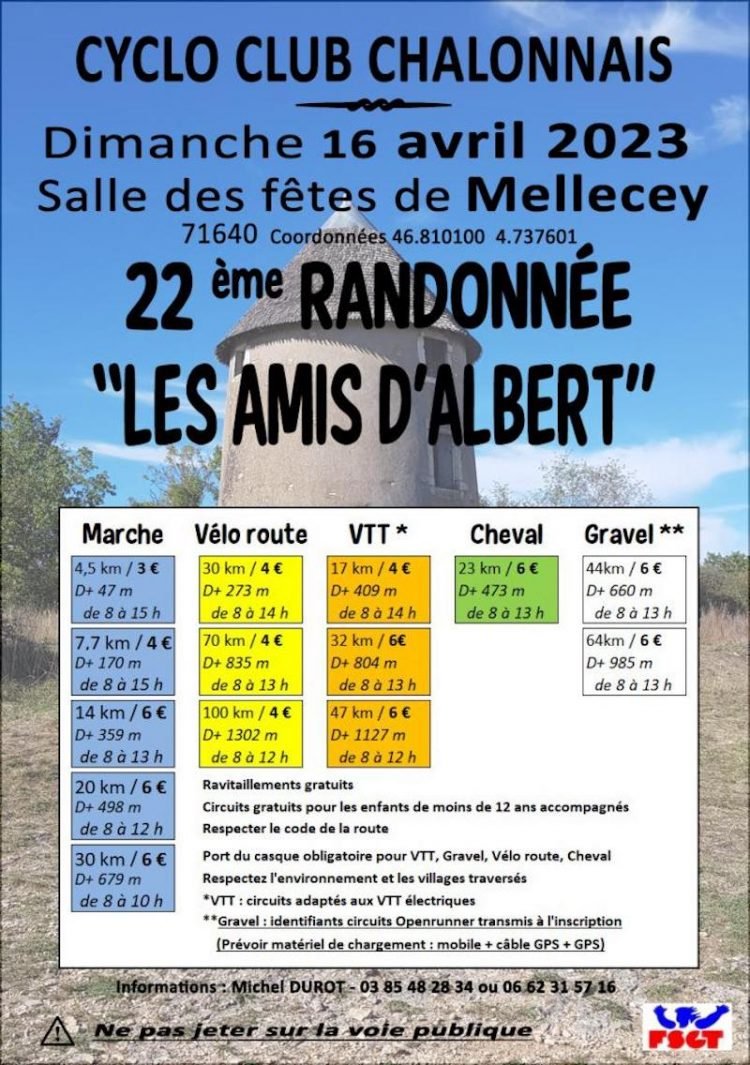 CYCLO CLUB CHALONNAIS

Dimanche 16 avril 2023

Salle des fêtes de Mellecey

71640 Coordonnées 46.810100 4.737601

22 ème RANDONNÉE

"LES AMIS D'ALBERT"

Marche

4,5 km / 3 €
D+ 47 m
de 8 à 15 h

7,7 km / 4 €
D+ 170 m
de 8 à 15 h

14 km / 6 €
D+ 359 m
de 8 à 13 h

20 km / 6 €
D+ 498 m
de 8 à 12 h

30 km / 6 €
D+ 679 m
de 8 à 10 h

Vélo route

30 km / 4 €
D+ 273 m
de 8 à 14 h

70 km / 4 €
D+ 835 m
de 8 à 13 h

100 km / 4 €
D+ 1302 m
de 8 à 12 h

VTT *

17 km / 4 €
D+ 409 m
de 8 à 14 h

32 km / 6€
D+ 804 m
de 8 à 13 h

47 km / 6 €
D+ 1127 m
de 8 à 12 h

Cheval

23 km / 6 €
D+ 473 m
de 8 à 13 h

Gravel **

44km / 6 €
D+ 660 m
de 8 à 13 h

64km / 6 €
D+ 985 m
de 8 à 13 h

Ravitaillements gratuits
Circuits gratuits pour les enfants de moins de 12 ans accompagnés
Respecter le code de la route

Port du casque obligatoire pour VTT, Gravel, Vélo route, Cheval
Respectez l'environnement et les villages traversés
*VTT : circuits adaptés aux VTT électriques
**Gravel : identifiants circuits Openrunner transmis à l'inscription
(Prévoir matériel de chargement : mobile + câble GPS + GPS)

Informations : Michel DUROT - 03 85 48 28 34 ou 06 62 31 57 16

Ne pas jeter sur la voie publique

FSGT